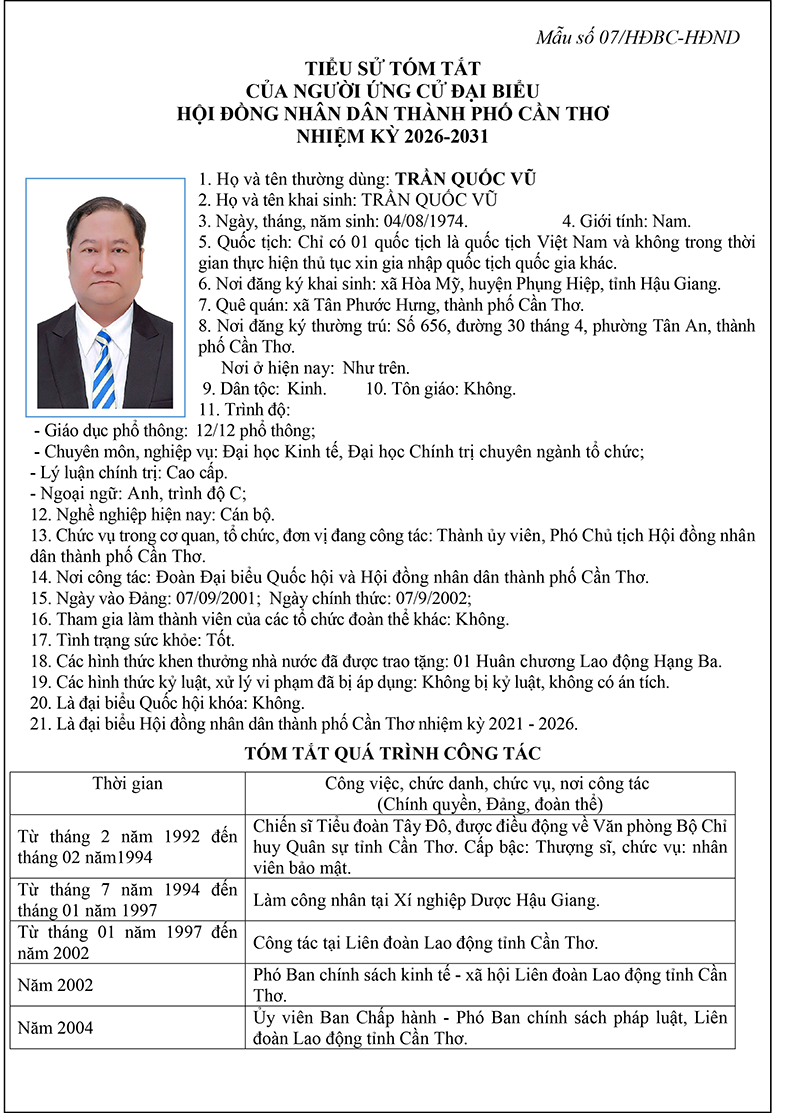 Mẫu số 07/HĐBC-HĐND

TIỂU SỬ TÓM TẮT
CỦA NGƯỜI ỨNG CỬ ĐẠI BIỂU
HỘI ĐỒNG NHÂN DÂN THÀNH PHỐ CẦN THƠ
NHIỆM KỲ 2026-2031

1. Họ và tên thường dùng: TRẦN QUỐC VŨ
2. Họ và tên khai sinh: TRẦN QUỐC VŨ
3. Ngày, tháng, năm sinh: 04/08/1974. 4. Giới tính: Nam.
5. Quốc tịch: Chỉ có 01 quốc tịch là quốc tịch Việt Nam và không trong thời gian thực hiện thủ tục xin gia nhập quốc tịch quốc gia khác.
6. Nơi đăng ký khai sinh: xã Hòa Mỹ, huyện Phụng Hiệp, tỉnh Hậu Giang.
7. Quê quán: xã Tân Phước Hưng, thành phố Cần Thơ.
8. Nơi đăng ký thường trú: Số 656, đường 30 tháng 4, phường Tân An, thành phố Cần Thơ.
Nơi ở hiện nay: Như trên.
9. Dân tộc: Kinh. 10. Tôn giáo: Không.
11. Trình độ:
- Giáo dục phổ thông: 12/12 phổ thông;
- Chuyên môn, nghiệp vụ: Đại học Kinh tế, Đại học Chính trị chuyên ngành tổ chức;
- Lý luận chính trị: Cao cấp.
- Ngoại ngữ: Anh, trình độ C;
12. Nghề nghiệp hiện nay: Cán bộ.
13. Chức vụ trong cơ quan, tổ chức, đơn vị đang công tác: Thành ủy viên, Phó Chủ tịch Hội đồng nhân dân thành phố Cần Thơ.
14. Nơi công tác: Đoàn Đại biểu Quốc hội và Hội đồng nhân dân thành phố Cần Thơ.
15. Ngày vào Đảng: 07/09/2001; Ngày chính thức: 07/9/2002;
16. Tham gia làm thành viên của các tổ chức đoàn thể khác: Không.
17. Tình trạng sức khỏe: Tốt.
18. Các hình thức khen thưởng nhà nước đã được trao tặng: 01 Huân chương Lao động Hạng Ba.
19. Các hình thức kỷ luật, xử lý vi phạm đã bị áp dụng: Không bị kỷ luật, không có án tích.
20. Là đại biểu Quốc hội khóa: Không.
21. Là đại biểu Hội đồng nhân dân thành phố Cần Thơ nhiệm kỳ 2021 - 2026.

TÓM TẮT QUÁ TRÌNH CÔNG TÁC

| Thời gian | Công việc, chức danh, chức vụ, nơi công tác (Chính quyền, Đảng, đoàn thể) |
|---|---|
| Từ tháng 2 năm 1992 đến tháng 02 năm1994 | Chiến sĩ Tiểu đoàn Tây Đô, được điều động về Văn phòng Bộ Chỉ huy Quân sự tỉnh Cần Thơ. Cấp bậc: Thượng sĩ, chức vụ: nhân viên bảo mật. |
| Từ tháng 7 năm 1994 đến tháng 01 năm 1997 | Làm công nhân tại Xí nghiệp Dược Hậu Giang. |
| Từ tháng 01 năm 1997 đến năm 2002 | Công tác tại Liên đoàn Lao động tỉnh Cần Thơ. |
| Năm 2002 | Phó Ban chính sách kinh tế - xã hội Liên đoàn Lao động tỉnh Cần Thơ. |
| Năm 2004 | Ủy viên Ban Chấp hành - Phó Ban chính sách pháp luật, Liên đoàn Lao động tỉnh Cần Thơ. |